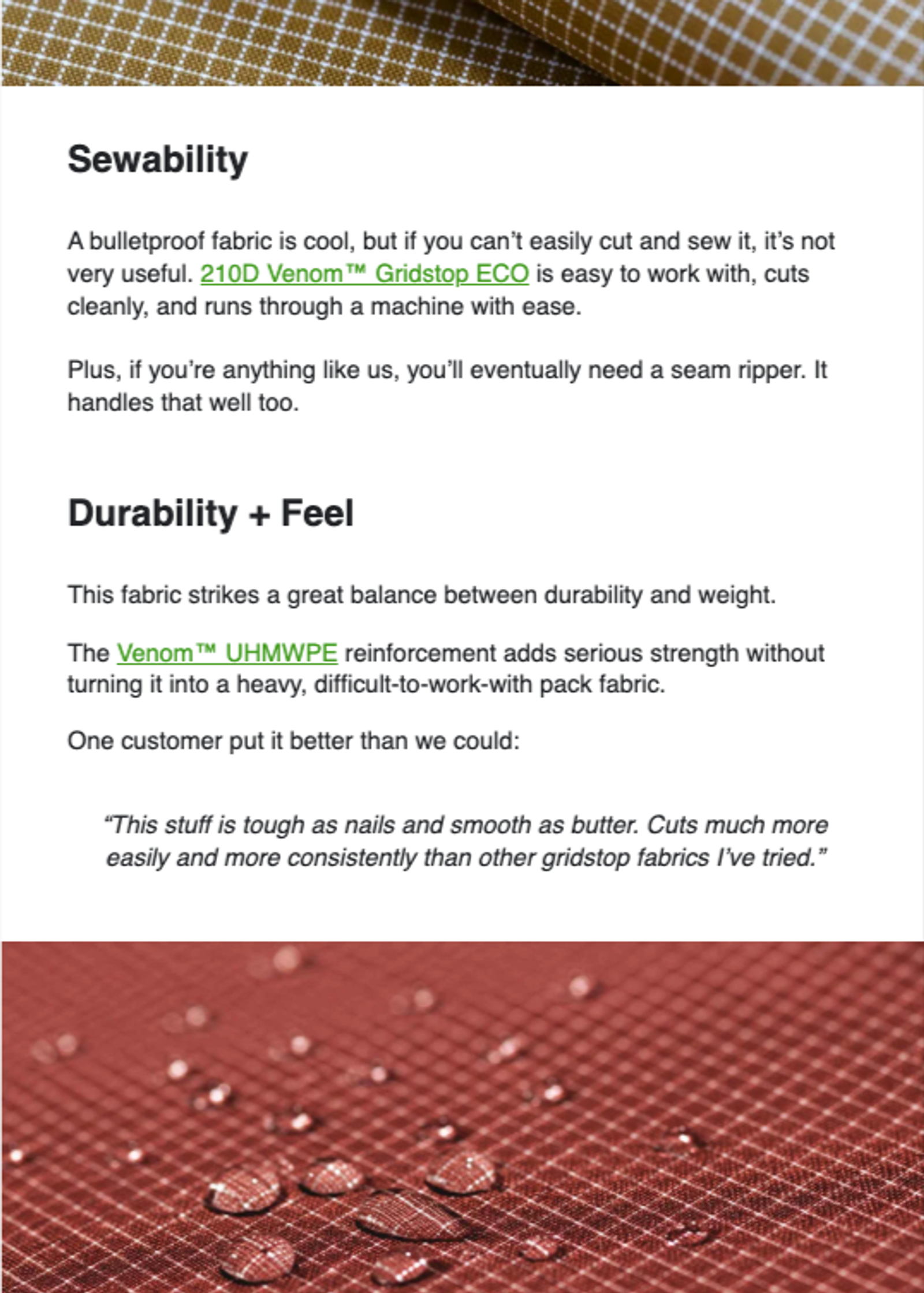 Sewability

A bulletproof fabric is cool, but if you can't easily cut and sew it, it's not very useful. 210D Venom™ Gridstop ECO is easy to work with, cuts cleanly, and runs through a machine with ease.

Plus, if you're anything like us, you'll eventually need a seam ripper. It handles that well too.

Durability + Feel

This fabric strikes a great balance between durability and weight.

The Venom™ UHMWPE reinforcement adds serious strength without turning it into a heavy, difficult-to-work-with pack fabric.

One customer put it better than we could:

"This stuff is tough as nails and smooth as butter. Cuts much more easily and more consistently than other gridstop fabrics I've tried."